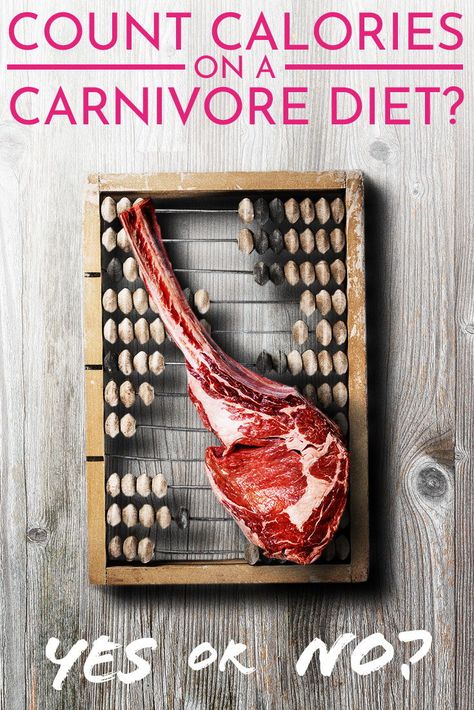 COUNT CALORIES ON A CARNIVORE DIET?

YES OR NO?